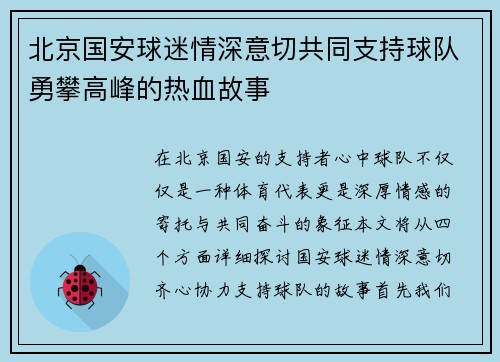 北京国安球迷情深意切共同支持球队勇攀高峰的热血故事

在北京国安的支持者心中球队不仅仅是一种体育代表更是深厚情感的寄托与共同奋斗的象征本文将从四个方面详细探讨国安球迷情深意切齐心协力支持球队的故事首先我们